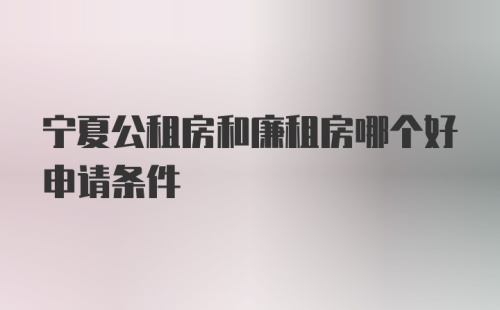 宁夏公租房和廉租房哪个好申请条件